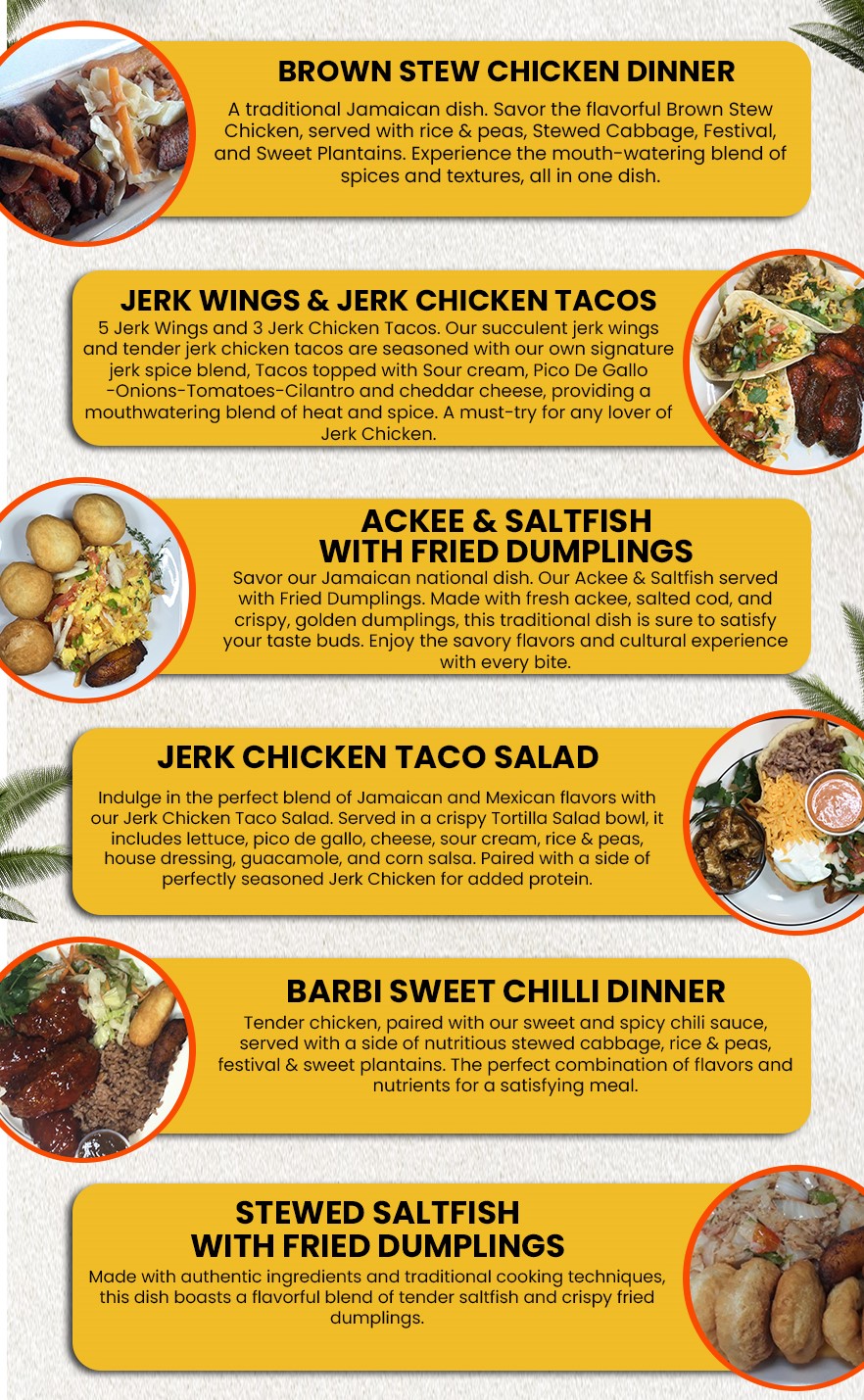 BROWN STEW CHICKEN DINNER

A traditional Jamaican dish. Savor the flavorful Brown Stew Chicken, served with rice & peas, Stewed Cabbage, Festival, and Sweet Plantains. Experience the mouth-watering blend of spices and textures, all in one dish.

JERK WINGS & JERK CHICKEN TACOS

5 Jerk Wings and 3 Jerk Chicken Tacos. Our succulent jerk wings and tender jerk chicken tacos are seasoned with our own signature jerk spice blend, Tacos topped with Sour cream, Pico De Gallo -Onions-Tomatoes-Cilantro and cheddar cheese, providing a mouthwatering blend of heat and spice. A must-try for any lover of Jerk Chicken.

ACKEE & SALTFISH
WITH FRIED DUMPLINGS

Savor our Jamaican national dish. Our Ackee & Saltfish served with Fried Dumplings. Made with fresh ackee, salted cod, and crispy, golden dumplings, this traditional dish is sure to satisfy your taste buds. Enjoy the savory flavors and cultural experience with every bite.

JERK CHICKEN TACO SALAD

Indulge in the perfect blend of Jamaican and Mexican flavors with our Jerk Chicken Taco Salad. Served in a crispy Tortilla Salad bowl, it includes lettuce, pico de gallo, cheese, sour cream, rice & peas, house dressing, guacamole, and corn salsa. Paired with a side of perfectly seasoned Jerk Chicken for added protein.

BARBI SWEET CHILLI DINNER

Tender chicken, paired with our sweet and spicy chili sauce, served with a side of nutritious stewed cabbage, rice & peas, festival & sweet plantains. The perfect combination of flavors and nutrients for a satisfying meal.

STEWED SALTFISH
WITH FRIED DUMPLINGS

Made with authentic ingredients and traditional cooking techniques, this dish boasts a flavorful blend of tender saltfish and crispy fried dumplings.